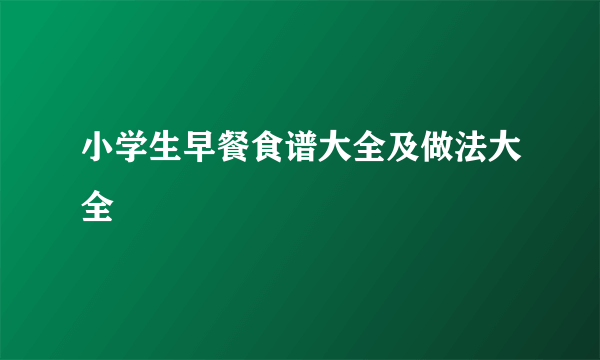 小学生早餐食谱大全及做法大全